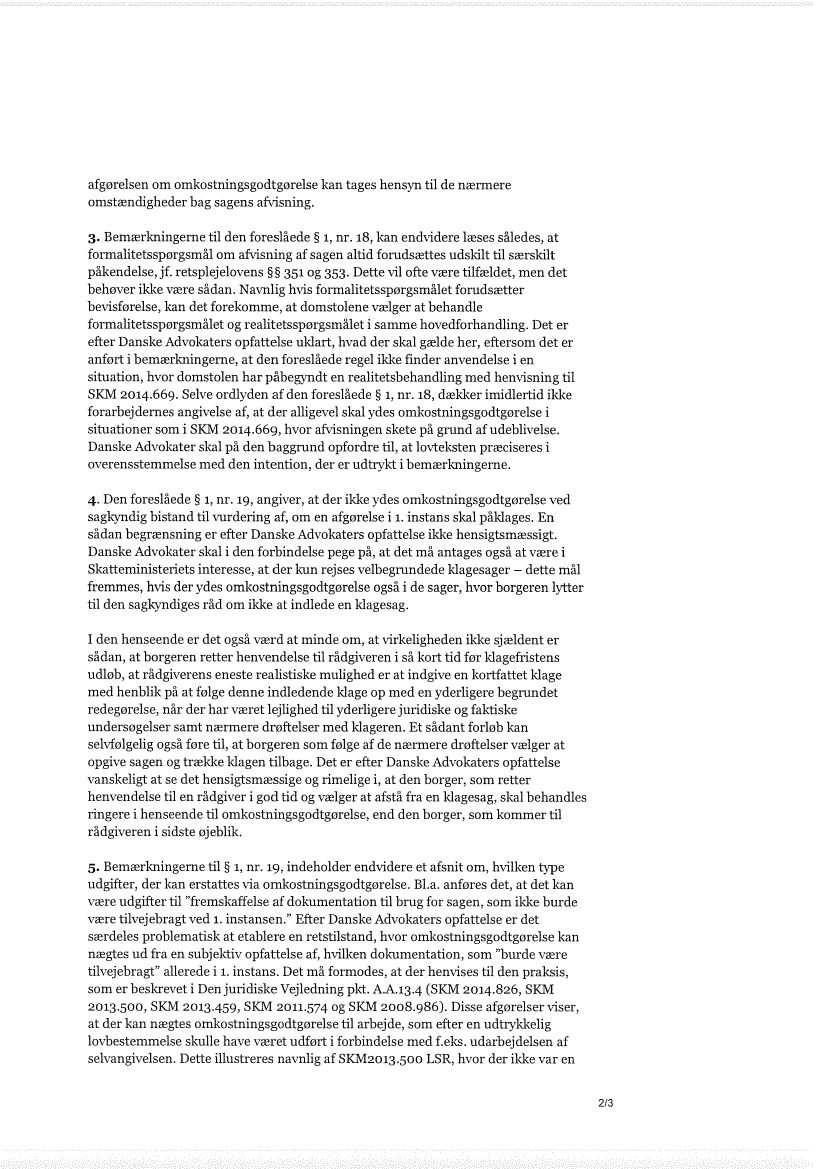 afgørelsen om omkostningsgodtgørelse kan tages hensyn til de nærmere omstændigheder bag sagens afvisning.

3. Bemærkningerne til den foreslåede § 1, nr. 18, kan endvidere læses således, at formalitetsspørgsmål om afvisning af sagen altid forudsættes udskilt til særskilt påkendelse, jf. retsplejelovens §§ 351 og 353. Dette vil ofte være tilfældet, men det behøver ikke være sådan. Navnlig hvis formalitetsspørgsmålet forudsætter bevisførelse, kan det forekomme, at domstolene vælger at behandle formalitetsspørgsmålet og realitetsspørgsmålet i samme hovedforhandling. Det er efter Danske Advokaters opfattelse uklart, hvad der skal gælde her, eftersom det er anført i bemærkningerne, at den foreslåede regel ikke finder anvendelse i en situation, hvor domstolen har påbegyndt en realitetsbehandling med henvisning til SKM 2014.669. Selve ordlyden af den foreslåede § 1, nr. 18, dækker imidlertid ikke forarbejdernes angivelse af, at der alligevel skal ydes omkostningsgodtgørelse i situationer som i SKM 2014.669, hvor afvisningen skete på grund af udeblivelse. Danske Advokater skal på den baggrund opfordre til, at lovteksten præciseres i overensstemmelse med den intention, der er udtrykt i bemærkningerne.

4. Den foreslåede § 1, nr. 19, angiver, at der ikke ydes omkostningsgodtgørelse ved sagkyndig bistand til vurdering af, om en afgørelse i 1. instans skal påklages. En sådan begrænsning er efter Danske Advokaters opfattelse ikke hensigtsmæssigt. Danske Advokater skal i den forbindelse pege på, at det må antages også at være i Skatteministeriets interesse, at der kun rejses velbegrundede klagesager – dette mål fremmes, hvis der ydes omkostningsgodtgørelse også i de sager, hvor borgeren lytter til den sagkyndiges råd om ikke at indlede en klagesag.

I den henseende er det også værd at minde om, at virkeligheden ikke sjældent er sådan, at borgeren retter henvendelse til rådgiveren i så kort tid før klagefristens udløb, at rådgiverens eneste realistiske mulighed er at indgive en kortfattet klage med henblik på at følge denne indledende klage op med en yderligere begrundet redegørelse, når der har været lejlighed til yderligere juridiske og faktiske undersøgelser samt nærmere drøftelser med klageren. Et sådant forløb kan selvfølgelig også føre til, at borgeren som følge af de nærmere drøftelser vælger at opgive sagen og trække klagen tilbage. Det er efter Danske Advokaters opfattelse vanskeligt at se det hensigtsmæssige og rimelige i, at den borger, som retter henvendelse til en rådgiver i god tid og vælger at afstå fra en klagesag, skal behandles ringere i henseende til omkostningsgodtgørelse, end den borger, som kommer til rådgiveren i sidste øjeblik.

5. Bemærkningerne til § 1, nr. 19, indeholder endvidere et afsnit om, hvilken type udgifter, der kan erstattes via omkostningsgodtgørelse. Bl.a. anføres det, at det kan være udgifter til "fremskaffelse af dokumentation til brug for sagen, som ikke burde være tilvejebragt ved 1. instansen." Efter Danske Advokaters opfattelse er det særdeles problematisk at etablere en retstilstand, hvor omkostningsgodtgørelse kan nægtes ud fra en subjektiv opfattelse af, hvilken dokumentation, som "burde være tilvejebragt" allerede i 1. instans. Det må formodes, at der henvises til den praksis, som er beskrevet i Den juridiske Vejledning pkt. A.A.13.4 (SKM 2014.826, SKM 2013.500, SKM 2013.459, SKM 2011.574 og SKM 2008.986). Disse afgørelser viser, at der kan nægtes omkostningsgodtgørelse til arbejde, som efter en udtrykkelig lovbestemmelse skulle have været udført i forbindelse med f.eks. udarbejdelsen af selvangivelsen. Dette illustreres navnlig af SKM2013.500 LSR, hvor der ikke var en

2/3